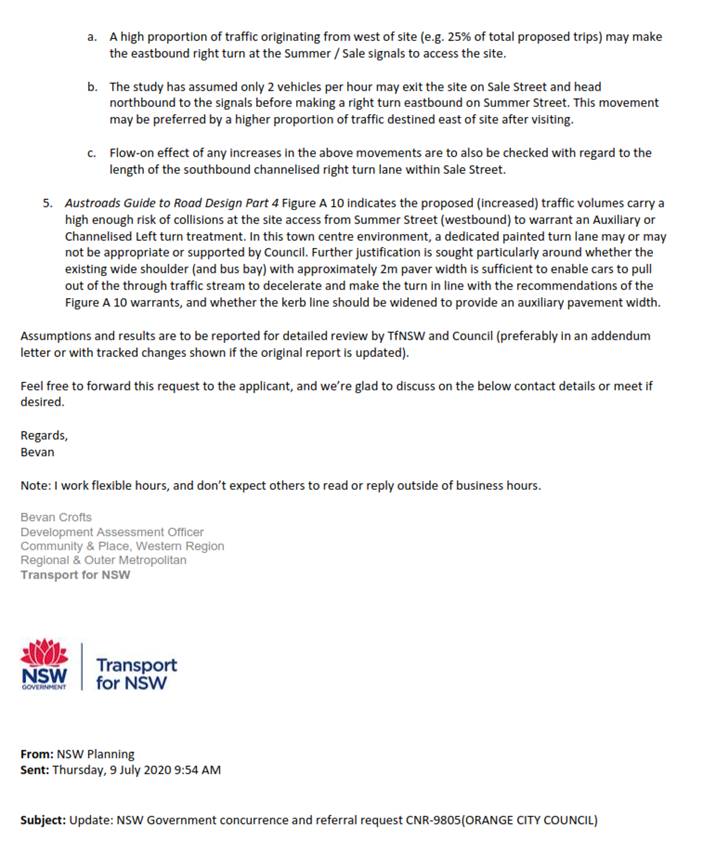 a. A high proportion of traffic originating from west of site (e.g. 25% of total proposed trips) may make the eastbound right turn at the Summer / Sale signals to access the site.

b. The study has assumed only 2 vehicles per hour may exit the site on Sale Street and head northbound to the signals before making a right turn eastbound on Summer Street. This movement may be preferred by a higher proportion of traffic destined east of site after visiting.

c. Flow-on effect of any increases in the above movements are to also be checked with regard to the length of the southbound channelised right turn lane within Sale Street.

5. Austroads Guide to Road Design Part 4 Figure A 10 indicates the proposed (increased) traffic volumes carry a high enough risk of collisions at the site access from Summer Street (westbound) to warrant an Auxiliary or Channelised Left turn treatment. In this town centre environment, a dedicated painted turn lane may or may not be appropriate or supported by Council. Further justification is sought particularly around whether the existing wide shoulder (and bus bay) with approximately 2m paver width is sufficient to enable cars to pull out of the through traffic stream to decelerate and make the turn in line with the recommendations of the Figure A 10 warrants, and whether the kerb line should be widened to provide an auxiliary pavement width.

Assumptions and results are to be reported for detailed review by TfNSW and Council (preferably in an addendum letter or with tracked changes shown if the original report is updated).

Feel free to forward this request to the applicant, and we're glad to discuss on the below contact details or meet if desired.

Regards,
Bevan

Note: I work flexible hours, and don't expect others to read or reply outside of business hours.

Bevan Crofts
Development Assessment Officer
Community & Place, Western Region
Regional & Outer Metropolitan
Transport for NSW

NSW GOVERNMENT Transport for NSW

From: NSW Planning
Sent: Thursday, 9 July 2020 9:54 AM

Subject: Update: NSW Government concurrence and referral request CNR-9805(ORANGE CITY COUNCIL)